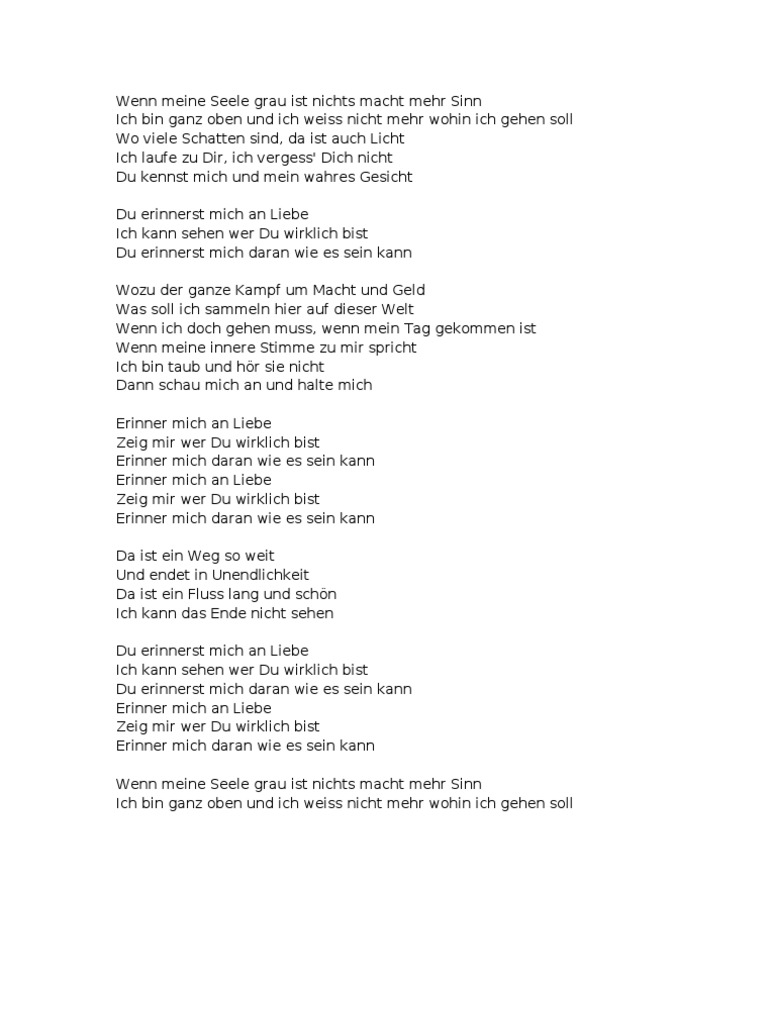 Wenn meine Seele grau ist nichts macht mehr Sinn
Ich bin ganz oben und ich weiss nicht mehr wohin ich gehen soll
Wo viele Schatten sind, da ist auch Licht
Ich laufe zu Dir, ich vergess' Dich nicht
Du kennst mich und mein wahres Gesicht

Du erinnerst mich an Liebe
Ich kann sehen wer Du wirklich bist
Du erinnerst mich daran wie es sein kann

Wozu der ganze Kampf um Macht und Geld
Was soll ich sammeln hier auf dieser Welt
Wenn ich doch gehen muss, wenn mein Tag gekommen ist
Wenn meine innere Stimme zu mir spricht
Ich bin taub und hör sie nicht
Dann schau mich an und halte mich

Erinner mich an Liebe
Zeig mir wer Du wirklich bist
Erinner mich daran wie es sein kann
Erinner mich an Liebe
Zeig mir wer Du wirklich bist
Erinner mich daran wie es sein kann

Da ist ein Weg so weit
Und endet in Unendlichkeit
Da ist ein Fluss lang und schön
Ich kann das Ende nicht sehen

Du erinnerst mich an Liebe
Ich kann sehen wer Du wirklich bist
Du erinnerst mich daran wie es sein kann
Erinner mich an Liebe
Zeig mir wer Du wirklich bist
Erinner mich daran wie es sein kann

Wenn meine Seele grau ist nichts macht mehr Sinn
Ich bin ganz oben und ich weiss nicht mehr wohin ich gehen soll